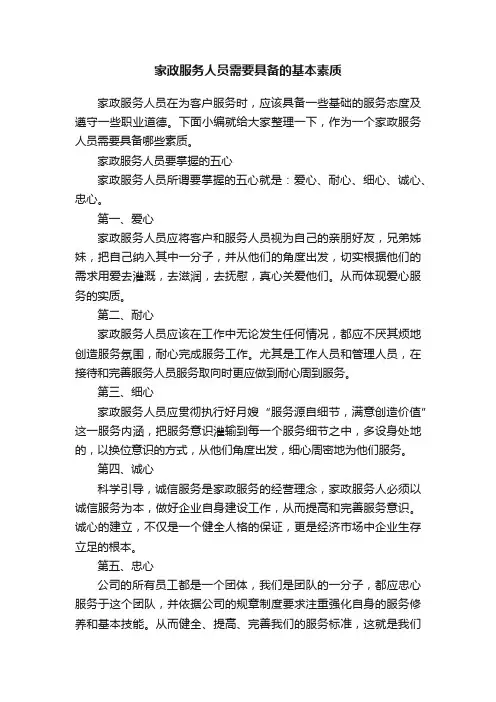 家政服务人员需要具备的基本素质

家政服务人员在为客户服务时，应该具备一些基础的服务态度及遵守一些职业道德。下面小编就给大家整理一下，作为一个家政服务人员需要具备哪些素质。

家政服务人员要掌握的五心

家政服务人员所谓要掌握的五心就是：爱心、耐心、细心、诚心、忠心。

第一、爱心

家政服务人员应将客户和服务人员视为自己的亲朋好友，兄弟姊妹，把自己纳入其中一分子，并从他们的角度出发，切实根据他们的需求用爱去灌溉，去滋润，去抚慰，真心关爱他们。从而体现爱心服务的实质。

第二、耐心

家政服务人员应该在工作中无论发生任何情况，都应不厌其烦地创造服务氛围，耐心完成服务工作。尤其是工作人员和管理人员，在接待和完善服务人员服务取向时更应做到耐心周到服务。

第三、细心

家政服务人员应贯彻执行好月嫂“服务源自细节，满意创造价值”这一服务内涵，把服务意识灌输到每一个服务细节之中，多设身处地的，以换位意识的方式，从他们角度出发，细心周密地为他们服务。

第四、诚心

科学引导，诚信服务是家政服务的经营理念，家政服务人必须以诚信服务为本，做好企业自身建设工作，从而提高和完善服务意识。诚心的建立，不仅是一个健全人格的保证，更是经济市场中企业生存立足的根本。

第五、忠心

公司的所有员工都是一个团体，我们是团队的一分子，都应忠心服务于这个团队，并依据公司的规章制度要求注重强化自身的服务修养和基本技能。从而健全、提高、完善我们的服务标准，这就是我们